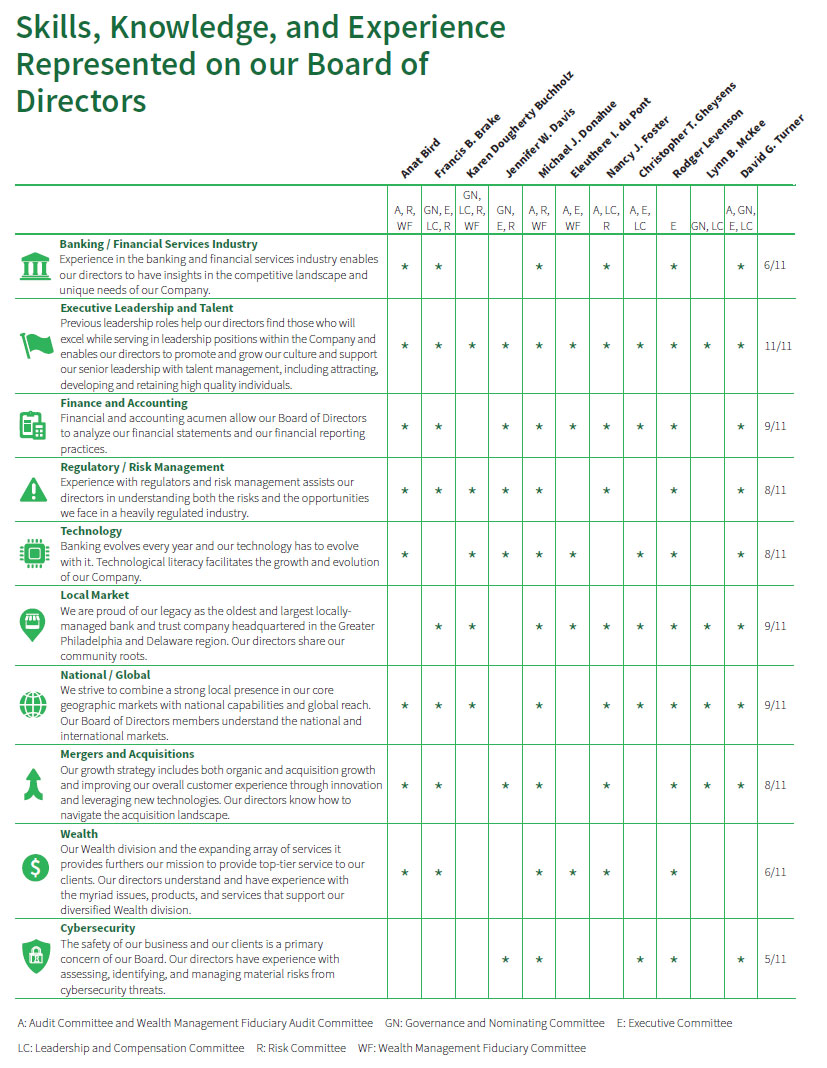 Skills, Knowledge, and Experience Represented on our Board of Directors

| | Anat Bird | Francis B. Brake | Karen Dougherty Buchholz | Jennifer W. Davis | Michael J. Donahue | Eleuthere I. du Pont | Nancy J. Foster | Christopher T. Gheysens | Rodger Levenson | Lynn B. McKee | David G. Turner | |
|---|---|---|---|---|---|---|---|---|---|---|---|---|
| | A, R, WF | GN, E, LC, R | GN, LC, R, WF | GN, E, R | A, R, WF | A, E, WF | A, LC, R | A, E, LC | E | GN, LC | A, GN, E, LC | |
| **Banking / Financial Services Industry** Experience in the banking and financial services industry enables our directors to have insights in the competitive landscape and unique needs of our Company. | ★ | ★ | | | ★ | | ★ | | ★ | | ★ | 6/11 |
| **Executive Leadership and Talent** Previous leadership roles help our directors find those who will excel while serving in leadership positions within the Company and enables our directors to promote and grow our culture and support our senior leadership with talent management, including attracting, developing and retaining high quality individuals. | ★ | ★ | ★ | ★ | ★ | ★ | ★ | ★ | ★ | ★ | ★ | 11/11 |
| **Finance and Accounting** Financial and accounting acumen allow our Board of Directors to analyze our financial statements and our financial reporting practices. | ★ | ★ | | ★ | ★ | ★ | ★ | ★ | ★ | | ★ | 9/11 |
| **Regulatory / Risk Management** Experience with regulators and risk management assists our directors in understanding both the risks and the opportunities we face in a heavily regulated industry. | ★ | ★ | ★ | ★ | ★ | | ★ | | ★ | | ★ | 8/11 |
| **Technology** Banking evolves every year and our technology has to evolve with it. Technological literacy facilitates the growth and evolution of our Company. | ★ | | ★ | ★ | ★ | ★ | | ★ | ★ | | ★ | 8/11 |
| **Local Market** We are proud of our legacy as the oldest and largest locally-managed bank and trust company headquartered in the Greater Philadelphia and Delaware region. Our directors share our community roots. | | ★ | ★ | | ★ | ★ | ★ | ★ | ★ | ★ | ★ | 9/11 |
| **National / Global** We strive to combine a strong local presence in our core geographic markets with national capabilities and global reach. Our Board of Directors members understand the national and international markets. | ★ | ★ | ★ | | ★ | | ★ | ★ | ★ | ★ | ★ | 9/11 |
| **Mergers and Acquisitions** Our growth strategy includes both organic and acquisition growth and improving our overall customer experience through innovation and leveraging new technologies. Our directors know how to navigate the acquisition landscape. | ★ | ★ | | ★ | ★ | | ★ | ★ | ★ | | ★ | 8/11 |
| **Wealth** Our Wealth division and the expanding array of services it provides furthers our mission to provide top-tier service to our clients. Our directors understand and have experience with the myriad issues, products, and services that support our diversified Wealth division. | ★ | ★ | | | ★ | ★ | ★ | | ★ | | | 6/11 |
| **Cybersecurity** The safety of our business and our clients is a primary concern of our Board. Our directors have experience with assessing, identifying, and managing material risks from cybersecurity threats. | | | | ★ | ★ | | | ★ | ★ | | ★ | 5/11 |

A: Audit Committee and Wealth Management Fiduciary Audit Committee GN: Governance and Nominating Committee E: Executive Committee
LC: Leadership and Compensation Committee R: Risk Committee WF: Wealth Management Fiduciary Committee